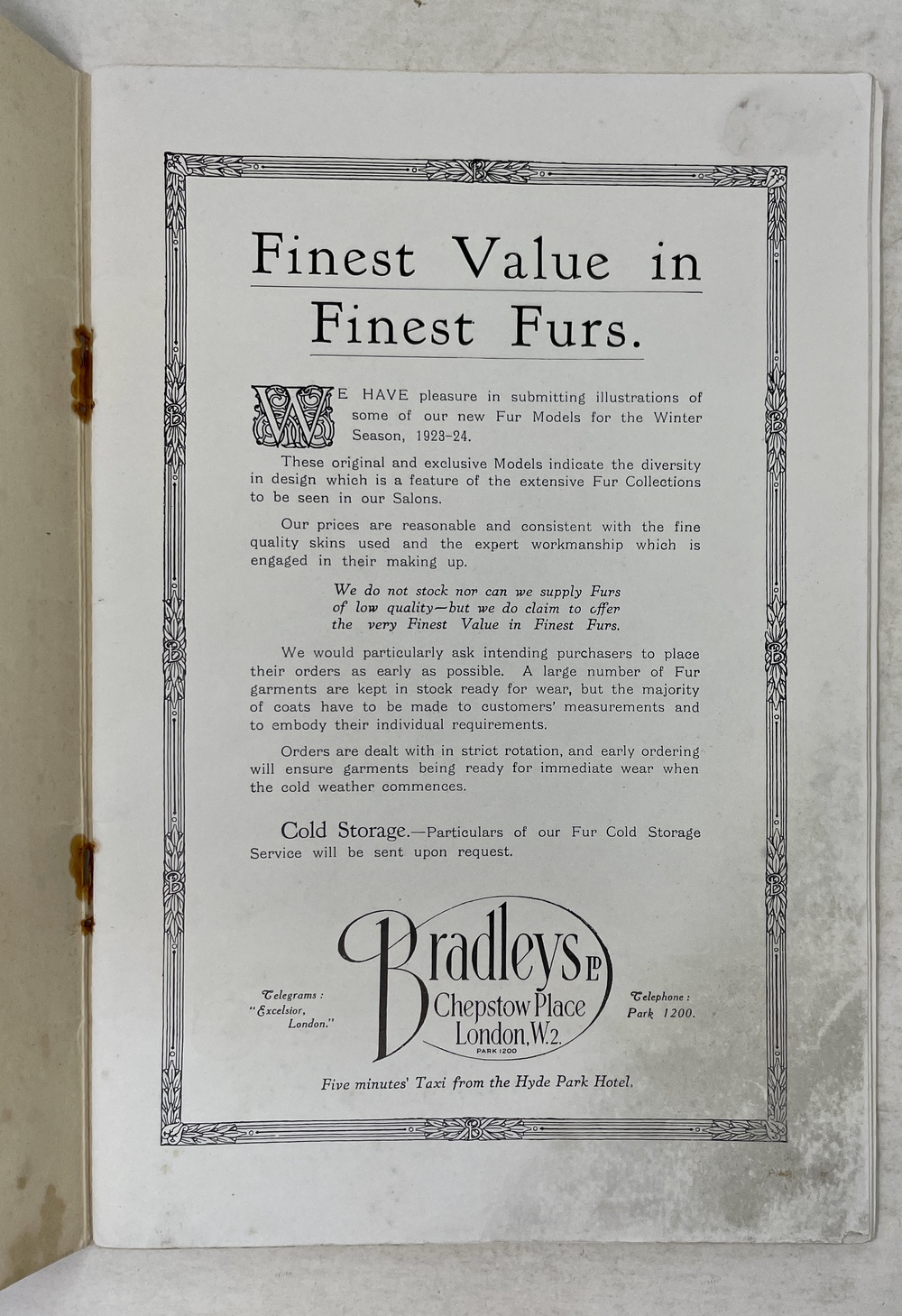 Finest Value in Finest Furs.

WE HAVE pleasure in submitting illustrations of some of our new Fur Models for the Winter Season, 1923-24.

These original and exclusive Models indicate the diversity in design which is a feature of the extensive Fur Collections to be seen in our Salons.

Our prices are reasonable and consistent with the fine quality skins used and the expert workmanship which is engaged in their making up.

We do not stock nor can we supply Furs of low quality—but we do claim to offer the very Finest Value in Finest Furs.

We would particularly ask intending purchasers to place their orders as early as possible. A large number of Fur garments are kept in stock ready for wear, but the majority of coats have to be made to customers' measurements and to embody their individual requirements.

Orders are dealt with in strict rotation, and early ordering will ensure garments being ready for immediate wear when the cold weather commences.

Cold Storage.—Particulars of our Fur Cold Storage Service will be sent upon request.

Telegrams : "Excelsior, London."

Bradleys LD Chepstow Place London, W.2. PARK 1200

Telephone : Park 1200.

Five minutes' Taxi from the Hyde Park Hotel.